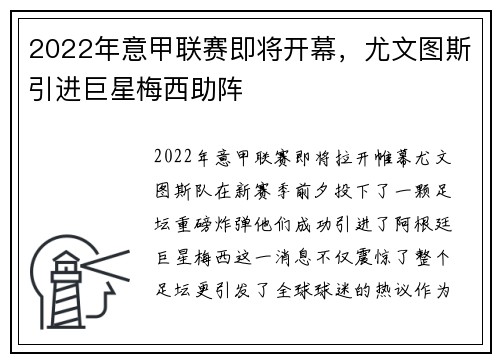 2022年意甲联赛即将开幕，尤文图斯引进巨星梅西助阵

2022年意甲联赛即将拉开帷幕尤文图斯队在新赛季前夕投下了一颗足坛重磅炸弹他们成功引进了阿根廷巨星梅西这一消息不仅震惊了整个足坛更引发了全球球迷的热议作为